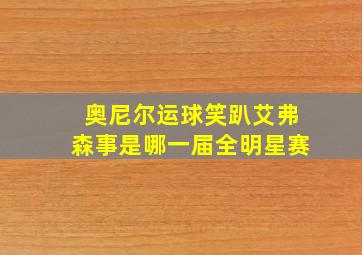 奥尼尔运球笑趴艾弗森事是哪一届全明星赛